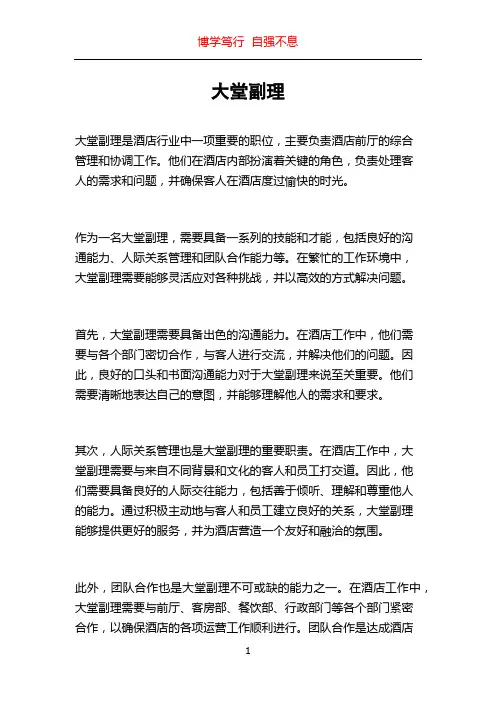 博学笃行 自强不息

大堂副理

大堂副理是酒店行业中一项重要的职位，主要负责酒店前厅的综合管理和协调工作。他们在酒店内部扮演着关键的角色，负责处理客人的需求和问题，并确保客人在酒店度过愉快的时光。

作为一名大堂副理，需要具备一系列的技能和才能，包括良好的沟通能力、人际关系管理和团队合作能力等。在繁忙的工作环境中，大堂副理需要能够灵活应对各种挑战，并以高效的方式解决问题。

首先，大堂副理需要具备出色的沟通能力。在酒店工作中，他们需要与各个部门密切合作，与客人进行交流，并解决他们的问题。因此，良好的口头和书面沟通能力对于大堂副理来说至关重要。他们需要清晰地表达自己的意图，并能够理解他人的需求和要求。

其次，人际关系管理也是大堂副理的重要职责。在酒店工作中，大堂副理需要与来自不同背景和文化的客人和员工打交道。因此，他们需要具备良好的人际交往能力，包括善于倾听、理解和尊重他人的能力。通过积极主动地与客人和员工建立良好的关系，大堂副理能够提供更好的服务，并为酒店营造一个友好和融洽的氛围。

此外，团队合作也是大堂副理不可或缺的能力之一。在酒店工作中，大堂副理需要与前厅、客房部、餐饮部、行政部门等各个部门紧密合作，以确保酒店的各项运营工作顺利进行。团队合作是达成酒店

1